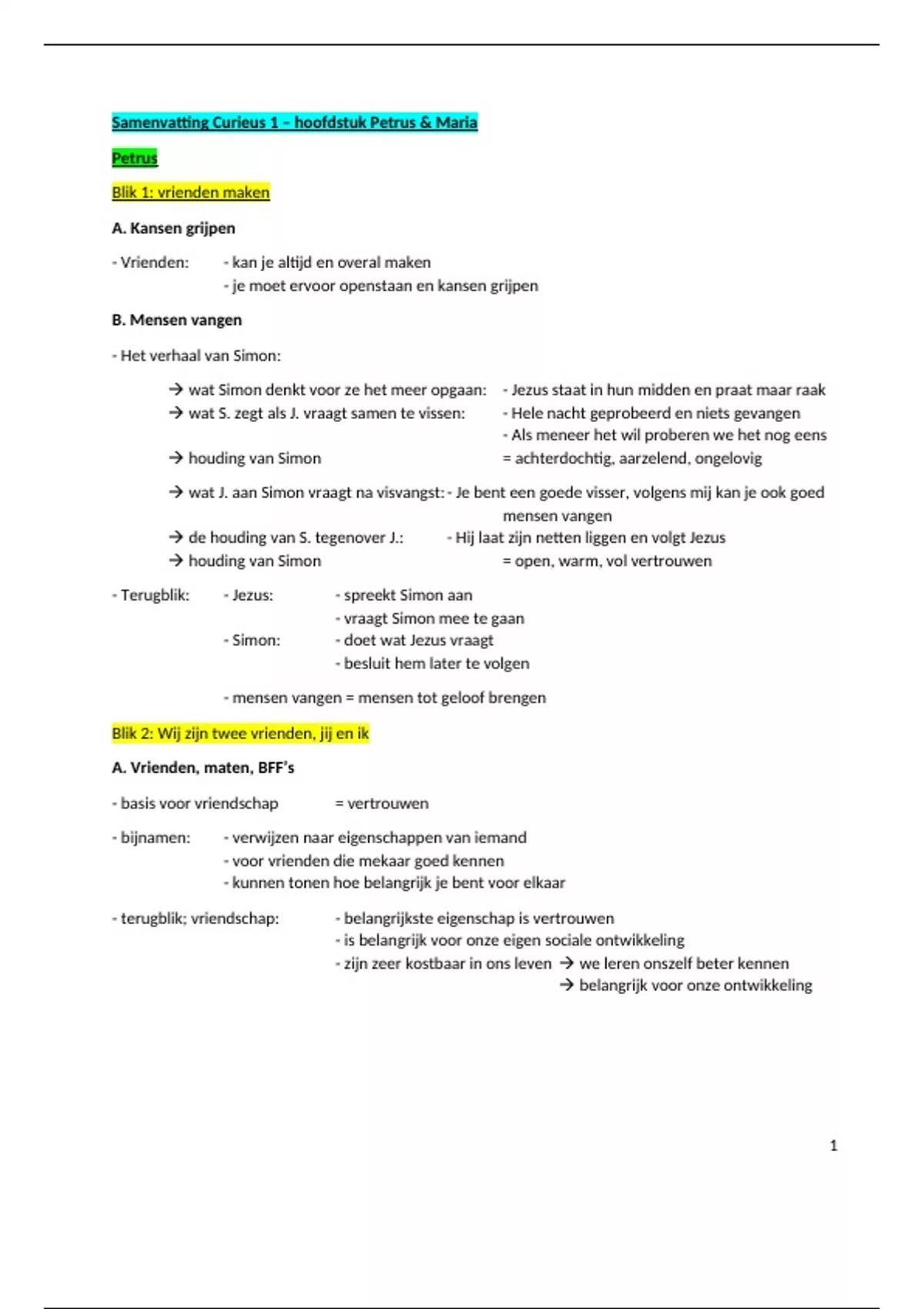 Samenvatting Curieus 1 – hoofdstuk Petrus & Maria

Petrus

Blik 1: vrienden maken

A. Kansen grijpen

- Vrienden: - kan je altijd en overal maken
- je moet ervoor openstaan en kansen grijpen

B. Mensen vangen

- Het verhaal van Simon:

→ wat Simon denkt voor ze het meer opgaan: - Jezus staat in hun midden en praat maar raak
→ wat S. zegt als J. vraagt samen te vissen: - Hele nacht geprobeerd en niets gevangen
- Als meneer het wil proberen we het nog eens
→ houding van Simon = achterdochtig, aarzelend, ongelovig

→ wat J. aan Simon vraagt na visvangst: - Je bent een goede visser, volgens mij kan je ook goed mensen vangen
→ de houding van S. tegenover J.: - Hij laat zijn netten liggen en volgt Jezus
→ houding van Simon = open, warm, vol vertrouwen

- Terugblik: - Jezus: - spreekt Simon aan
- vraagt Simon mee te gaan
- Simon: - doet wat Jezus vraagt
- besluit hem later te volgen

- mensen vangen = mensen tot geloof brengen

Blik 2: Wij zijn twee vrienden, jij en ik

A. Vrienden, maten, BFF's

- basis voor vriendschap = vertrouwen

- bijnamen: - verwijzen naar eigenschappen van iemand
- voor vrienden die mekaar goed kennen
- kunnen tonen hoe belangrijk je bent voor elkaar

- terugblik; vriendschap: - belangrijkste eigenschap is vertrouwen
- is belangrijk voor onze eigen sociale ontwikkeling
- zijn zeer kostbaar in ons leven → we leren onszelf beter kennen
→ belangrijk voor onze ontwikkeling

1